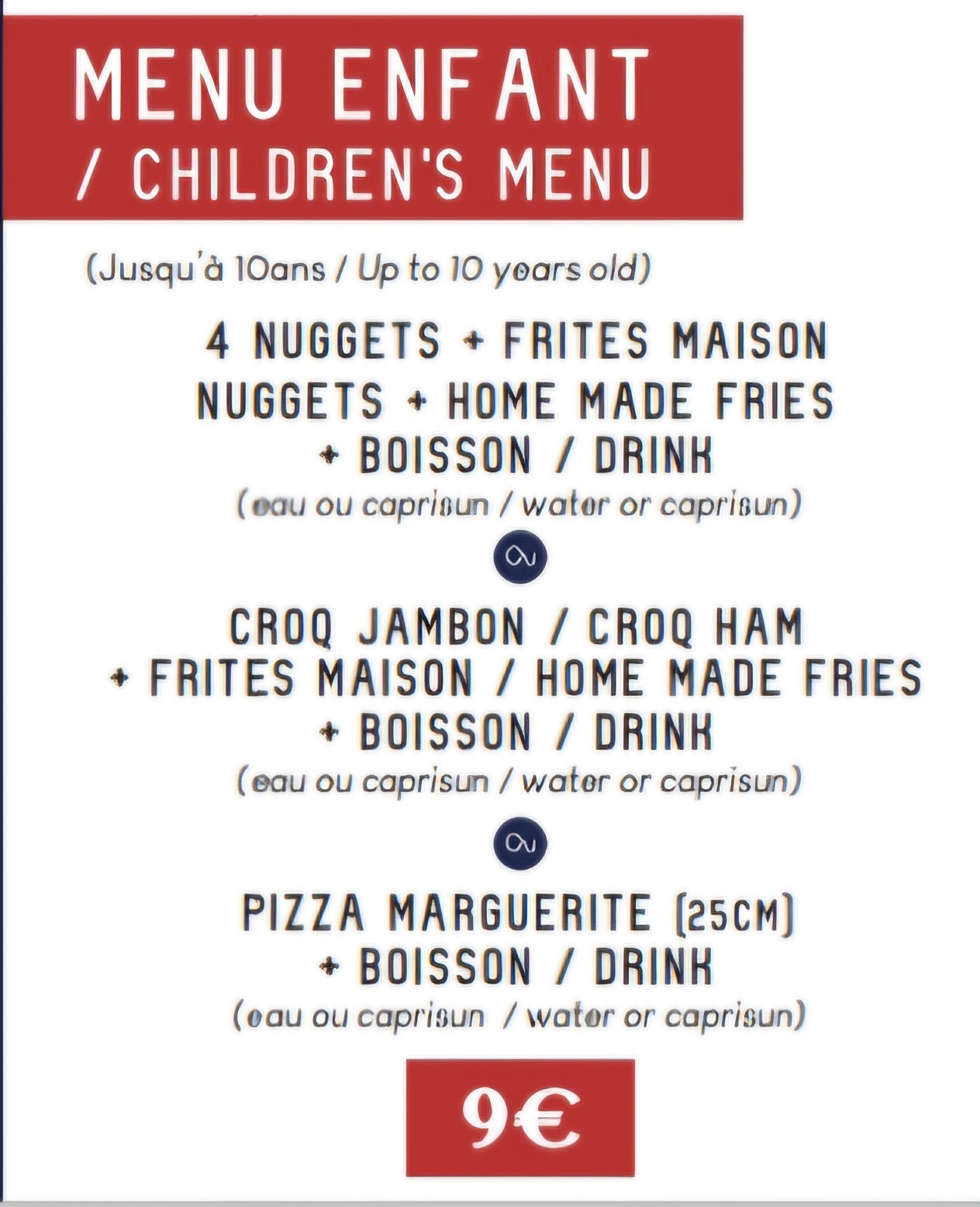 MENU ENFANT
/ CHILDREN'S MENU

(Jusqu'à 10ans / Up to 10 years old)

4 NUGGETS + FRITES MAISON
NUGGETS + HOME MADE FRIES
+ BOISSON / DRINK
(eau ou caprisun / water or caprisun)

ou

CROQ JAMBON / CROQ HAM
+ FRITES MAISON / HOME MADE FRIES
+ BOISSON / DRINK
(eau ou caprisun / water or caprisun)

ou

PIZZA MARGUERITE (25CM)
+ BOISSON / DRINK
(eau ou caprisun / water or caprisun)

9€